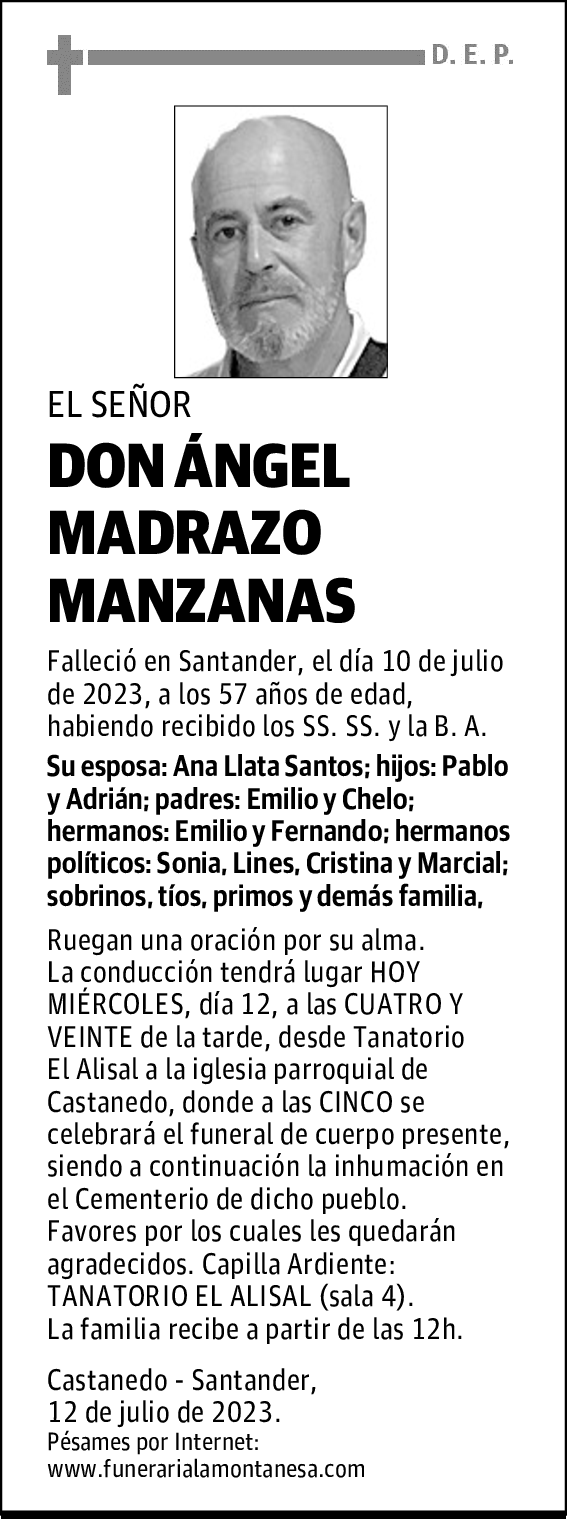 D. E. P.

EL SEÑOR

DON ÁNGEL MADRAZO MANZANAS

Falleció en Santander, el día 10 de julio de 2023, a los 57 años de edad, habiendo recibido los SS. SS. y la B. A.

Su esposa: Ana Llata Santos; hijos: Pablo y Adrián; padres: Emilio y Chelo; hermanos: Emilio y Fernando; hermanos políticos: Sonia, Lines, Cristina y Marcial; sobrinos, tíos, primos y demás familia,

Ruegan una oración por su alma.
La conducción tendrá lugar HOY MIÉRCOLES, día 12, a las CUATRO Y VEINTE de la tarde, desde Tanatorio El Alisal a la iglesia parroquial de Castanedo, donde a las CINCO se celebrará el funeral de cuerpo presente, siendo a continuación la inhumación en el Cementerio de dicho pueblo.
Favores por los cuales les quedarán agradecidos. Capilla Ardiente: TANATORIO EL ALISAL (sala 4).
La familia recibe a partir de las 12h.

Castanedo - Santander,
12 de julio de 2023.
Pésames por Internet:
www.funerarialamontanesa.com